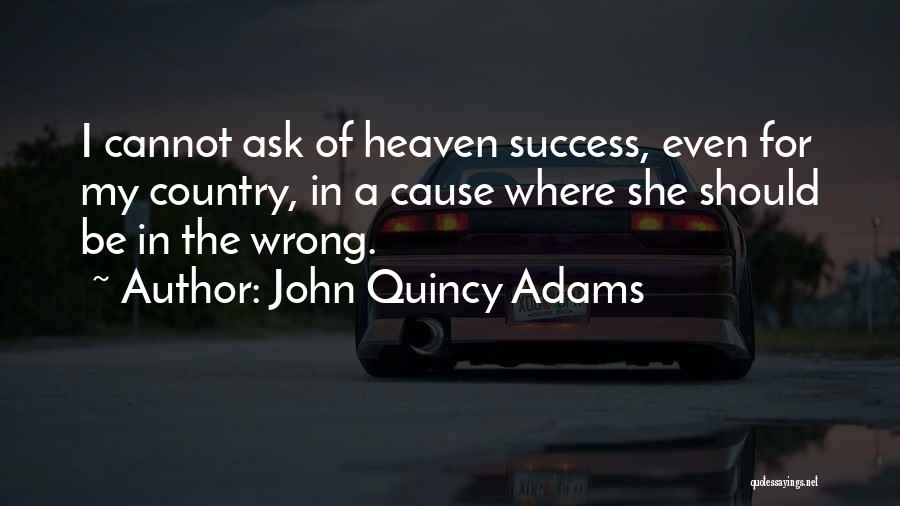 I cannot ask of heaven success, even for my country, in a cause where she should be in the wrong.

~ Author: John Quincy Adams

quotessayings.net